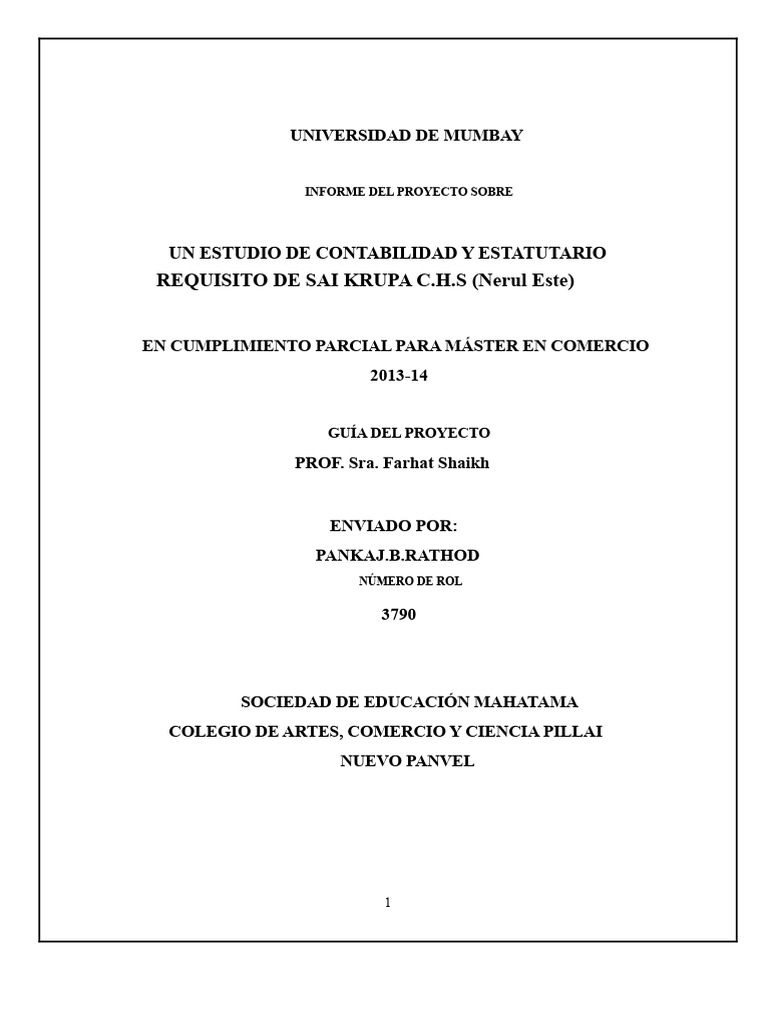 UNIVERSIDAD DE MUMBAY

INFORME DEL PROYECTO SOBRE

UN ESTUDIO DE CONTABILIDAD Y ESTATUTARIO REQUISITO DE SAI KRUPA C.H.S (Nerul Este)

EN CUMPLIMIENTO PARCIAL PARA MÁSTER EN COMERCIO
2013-14

GUÍA DEL PROYECTO
PROF. Sra. Farhat Shaikh

ENVIADO POR:
PANKAJ.B.RATHOD
NÚMERO DE ROL
3790

SOCIEDAD DE EDUCACIÓN MAHATAMA
COLEGIO DE ARTES, COMERCIO Y CIENCIA PILLAI
NUEVO PANVEL

1